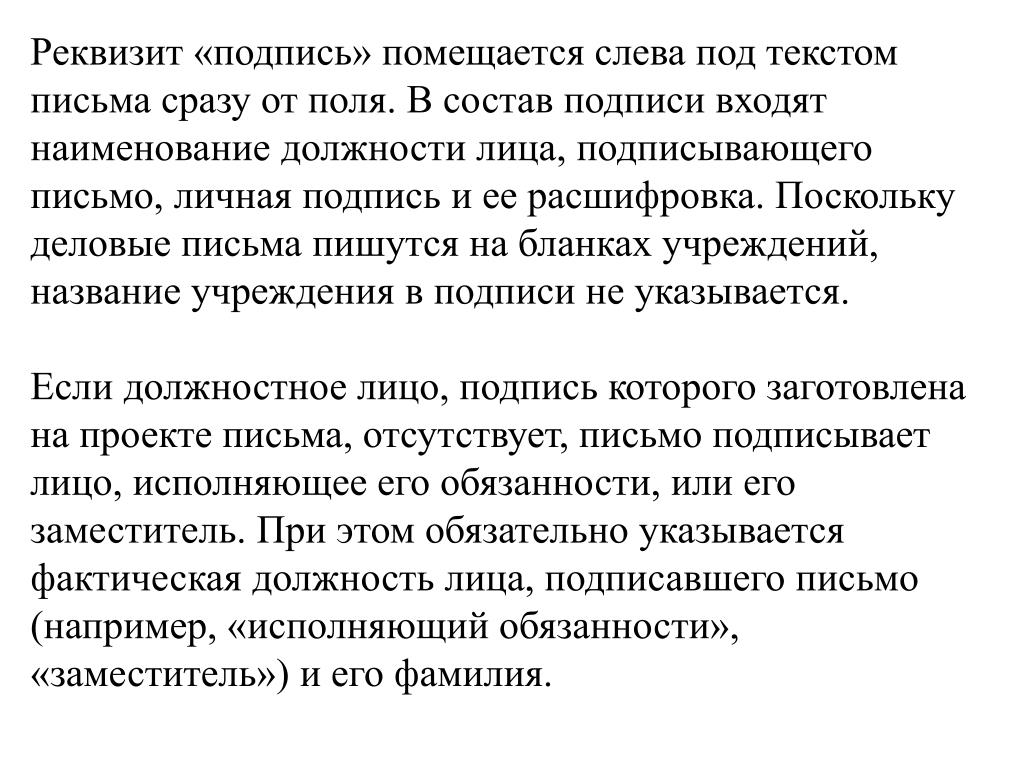 Реквизит «подпись» помещается слева под текстом письма сразу от поля. В состав подписи входят наименование должности лица, подписывающего письмо, личная подпись и ее расшифровка. Поскольку деловые письма пишутся на бланках учреждений, название учреждения в подписи не указывается.

Если должностное лицо, подпись которого заготовлена на проекте письма, отсутствует, письмо подписывает лицо, исполняющее его обязанности, или его заместитель. При этом обязательно указывается фактическая должность лица, подписавшего письмо (например, «исполняющий обязанности», «заместитель») и его фамилия.